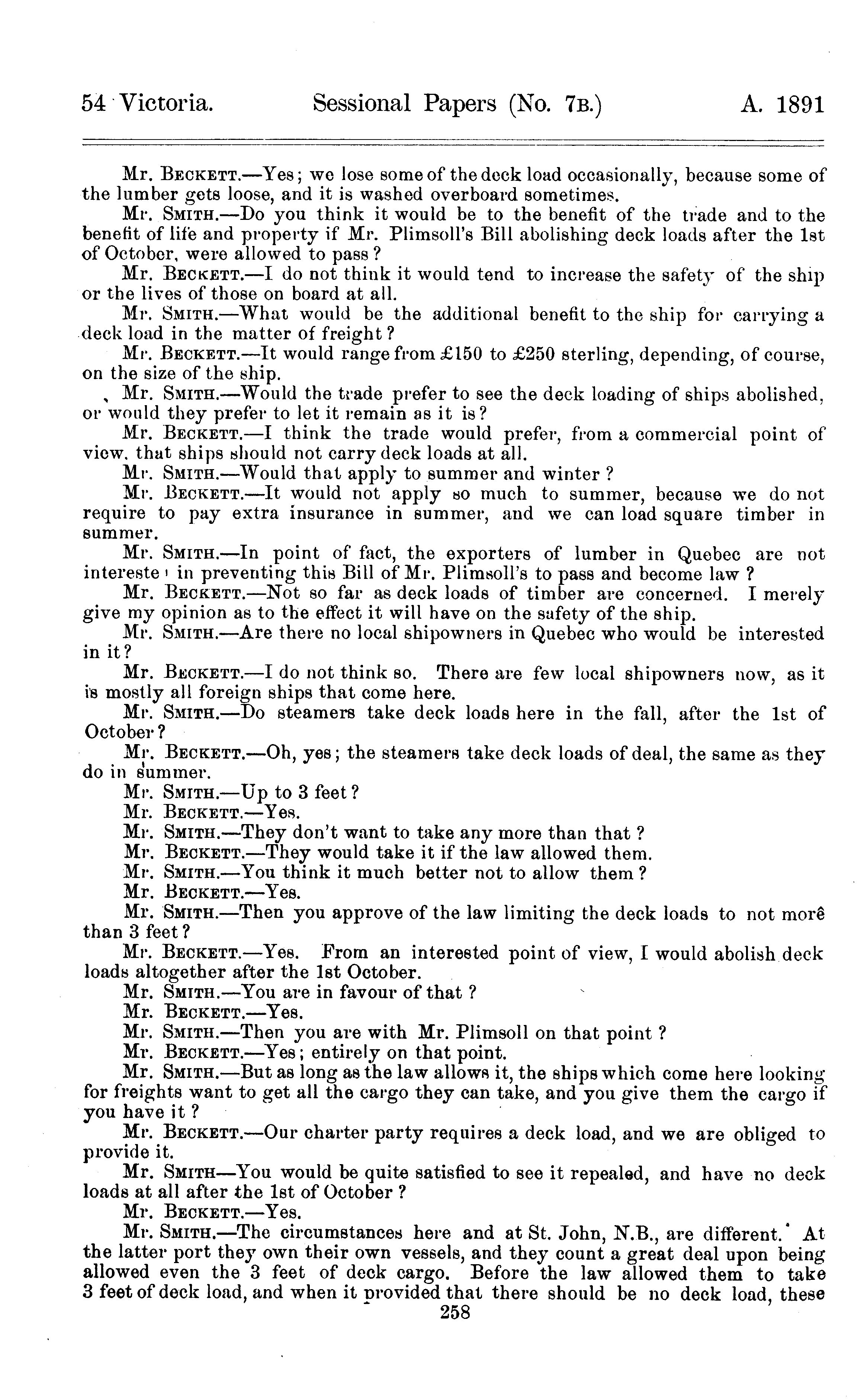 54 Victoria. Sessional Papers (No. 7B.) A. 1891

Mr. BECKETT.—Yes; we lose some of the deck load occasionally, because some of the lumber gets loose, and it is washed overboard sometimes.

Mr. SMITH.—Do you think it would be to the benefit of the trade and to the benefit of life and property if Mr. Plimsoll's Bill abolishing deck loads after the 1st of October, were allowed to pass?

Mr. BECKETT.—I do not think it would tend to increase the safety of the ship or the lives of those on board at all.

Mr. SMITH.—What would be the additional benefit to the ship for carrying a deck load in the matter of freight?

Mr. BECKETT.—It would range from £150 to £250 sterling, depending, of course, on the size of the ship.

Mr. SMITH.—Would the trade prefer to see the deck loading of ships abolished, or would they prefer to let it remain as it is?

Mr. BECKETT.—I think the trade would prefer, from a commercial point of view, that ships should not carry deck loads at all.

Mr. SMITH.—Would that apply to summer and winter?

Mr. BECKETT.—It would not apply so much to summer, because we do not require to pay extra insurance in summer, and we can load square timber in summer.

Mr. SMITH.—In point of fact, the exporters of lumber in Quebec are not intereste in preventing this Bill of Mr. Plimsoll's to pass and become law?

Mr. BECKETT.—Not so far as deck loads of timber are concerned. I merely give my opinion as to the effect it will have on the safety of the ship.

Mr. SMITH.—Are there no local shipowners in Quebec who would be interested in it?

Mr. BECKETT.—I do not think so. There are few local shipowners now, as it is mostly all foreign ships that come here.

Mr. SMITH.—Do steamers take deck loads here in the fall, after the 1st of October?

Mr. BECKETT.—Oh, yes; the steamers take deck loads of deal, the same as they do in summer.

Mr. SMITH.—Up to 3 feet?

Mr. BECKETT.—Yes.

Mr. SMITH.—They don't want to take any more than that?

Mr. BECKETT.—They would take it if the law allowed them.

Mr. SMITH.—You think it much better not to allow them?

Mr. BECKETT.—Yes.

Mr. SMITH.—Then you approve of the law limiting the deck loads to not morê than 3 feet?

Mr. BECKETT.—Yes. From an interested point of view, I would abolish deck loads altogether after the 1st October.

Mr. SMITH.—You are in favour of that?

Mr. BECKETT.—Yes.

Mr. SMITH.—Then you are with Mr. Plimsoll on that point?

Mr. BECKETT.—Yes; entirely on that point.

Mr. SMITH.—But as long as the law allows it, the ships which come here looking for freights want to get all the cargo they can take, and you give them the cargo if you have it?

Mr. BECKETT.—Our charter party requires a deck load, and we are obliged to provide it.

Mr. SMITH—You would be quite satisfied to see it repealed, and have no deck loads at all after the 1st of October?

Mr. BECKETT.—Yes.

Mr. SMITH.—The circumstances here and at St. John, N.B., are different. At the latter port they own their own vessels, and they count a great deal upon being allowed even the 3 feet of deck cargo. Before the law allowed them to take 3 feet of deck load, and when it provided that there should be no deck load, these

258